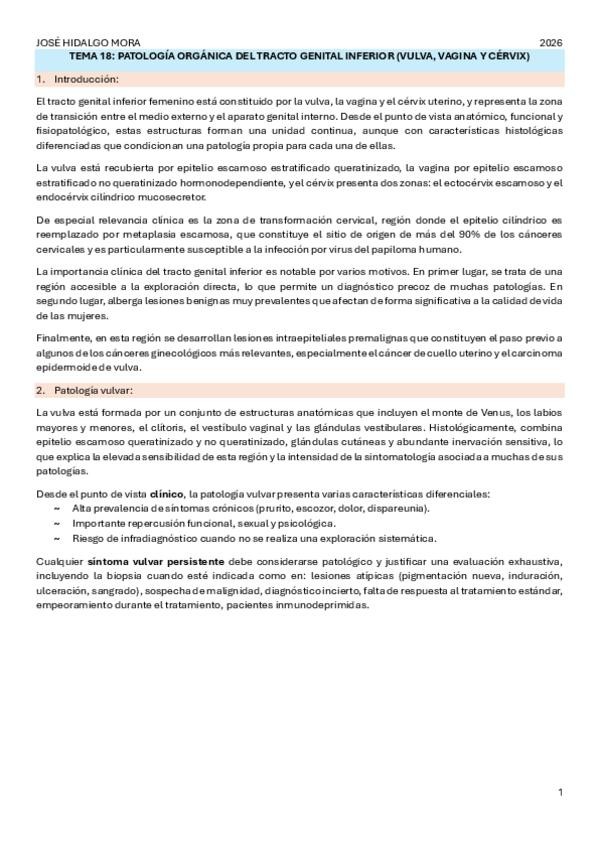 JOSÉ HIDALGO MORA 2026

TEMA 18: PATOLOGÍA ORGÁNICA DEL TRACTO GENITAL INFERIOR (VULVA, VAGINA Y CÉRVIX)

1. Introducción:

El tracto genital inferior femenino está constituido por la vulva, la vagina y el cérvix uterino, y representa la zona de transición entre el medio externo y el aparato genital interno. Desde el punto de vista anatómico, funcional y fisiopatológico, estas estructuras forman una unidad continua, aunque con características histológicas diferenciadas que condicionan una patología propia para cada una de ellas.

La vulva está recubierta por epitelio escamoso estratificado queratinizado, la vagina por epitelio escamoso estratificado no queratinizado hormonodependiente, y el cérvix presenta dos zonas: el ectocérvix escamoso y el endocérvix cilíndrico mucosecretor.

De especial relevancia clínica es la zona de transformación cervical, región donde el epitelio cilíndrico es reemplazado por metaplasia escamosa, que constituye el sitio de origen de más del 90% de los cánceres cervicales y es particularmente susceptible a la infección por virus del papiloma humano.

La importancia clínica del tracto genital inferior es notable por varios motivos. En primer lugar, se trata de una región accesible a la exploración directa, lo que permite un diagnóstico precoz de muchas patologías. En segundo lugar, alberga lesiones benignas muy prevalentes que afectan de forma significativa a la calidad de vida de las mujeres.

Finalmente, en esta región se desarrollan lesiones intraepiteliales premalignas que constituyen el paso previo a algunos de los cánceres ginecológicos más relevantes, especialmente el cáncer de cuello uterino y el carcinoma epidermoide de vulva.

2. Patología vulvar:

La vulva está formada por un conjunto de estructuras anatómicas que incluyen el monte de Venus, los labios mayores y menores, el clítoris, el vestíbulo vaginal y las glándulas vestibulares. Histológicamente, combina epitelio escamoso queratinizado y no queratinizado, glándulas cutáneas y abundante inervación sensitiva, lo que explica la elevada sensibilidad de esta región y la intensidad de la sintomatología asociada a muchas de sus patologías.

Desde el punto de vista clínico, la patología vulvar presenta varias características diferenciales:
~ Alta prevalencia de síntomas crónicos (prurito, escozor, dolor, dispareunia).
~ Importante repercusión funcional, sexual y psicológica.
~ Riesgo de infradiagnóstico cuando no se realiza una exploración sistemática.

Cualquier síntoma vulvar persistente debe considerarse patológico y justificar una evaluación exhaustiva, incluyendo la biopsia cuando esté indicada como en: lesiones atípicas (pigmentación nueva, induración, ulceración, sangrado), sospecha de malignidad, diagnóstico incierto, falta de respuesta al tratamiento estándar, empeoramiento durante el tratamiento, pacientes inmunodeprimidas.

1